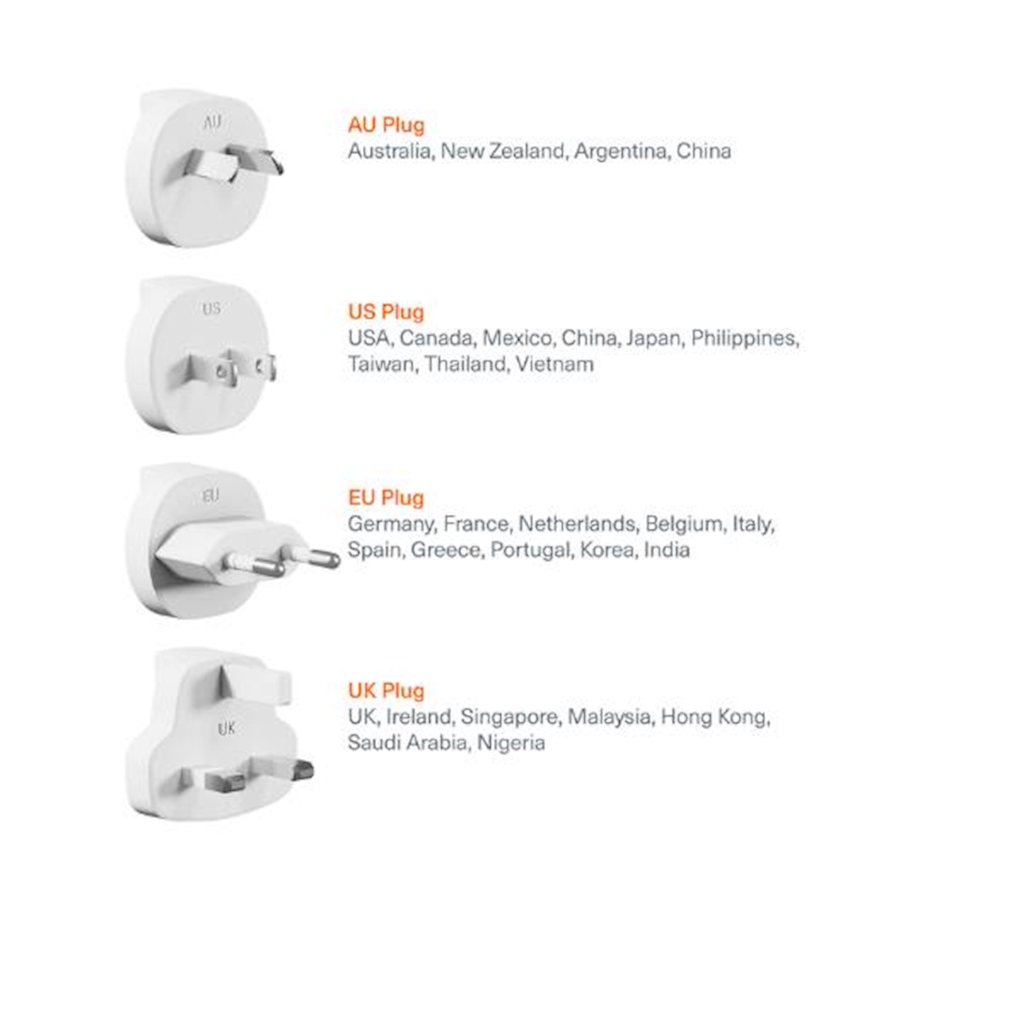 AU

AU Plug
Australia, New Zealand, Argentina, China

US

US Plug
USA, Canada, Mexico, China, Japan, Philippines, Taiwan, Thailand, Vietnam

EU

EU Plug
Germany, France, Netherlands, Belgium, Italy, Spain, Greece, Portugal, Korea, India

UK

UK Plug
UK, Ireland, Singapore, Malaysia, Hong Kong, Saudi Arabia, Nigeria